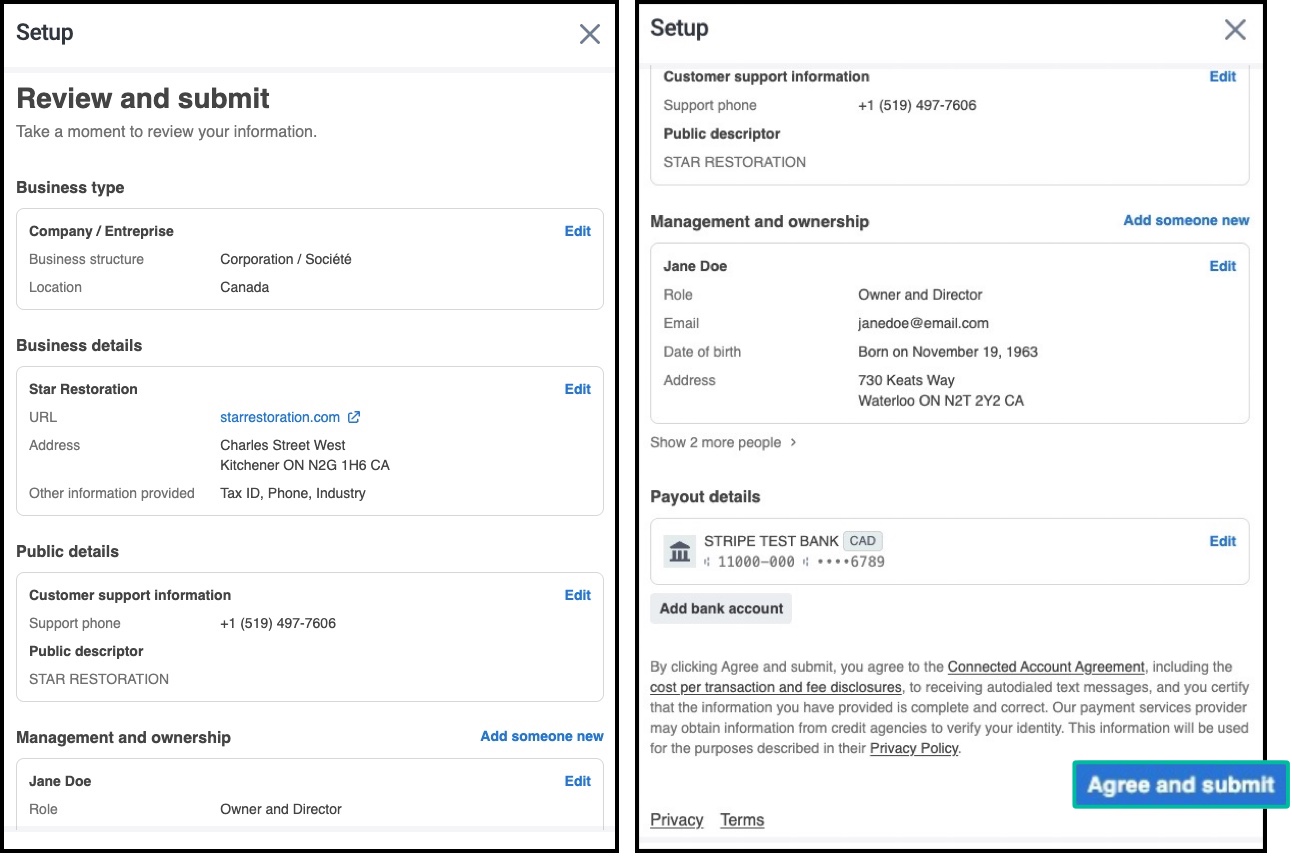 Setup

Review and submit

Take a moment to review your information.

Business type

Company / Entreprise
Edit

Business structure Corporation / Société

Location Canada

Business details

Star Restoration
Edit

URL starrestoration.com

Address Charles Street West
Kitchener ON N2G 1H6 CA

Other information provided Tax ID, Phone, Industry

Public details

Customer support information
Edit

Support phone +1 (519) 497-7606

Public descriptor

STAR RESTORATION

Management and ownership
Add someone new

Jane Doe
Edit

Role Owner and Director

Setup

Customer support information
Edit

Support phone +1 (519) 497-7606

Public descriptor

STAR RESTORATION

Management and ownership
Add someone new

Jane Doe
Edit

Role Owner and Director

Email janedoe@email.com

Date of birth Born on November 19, 1963

Address 730 Keats Way
Waterloo ON N2T 2Y2 CA

Show 2 more people

Payout details

STRIPE TEST BANK CAD
11000-000 ••••6789
Edit

Add bank account

By clicking Agree and submit, you agree to the Connected Account Agreement, including the cost per transaction and fee disclosures, to receiving autodialed text messages, and you certify that the information you have provided is complete and correct. Our payment services provider may obtain information from credit agencies to verify your identity. This information will be used for the purposes described in their Privacy Policy.

Agree and submit

Privacy Terms